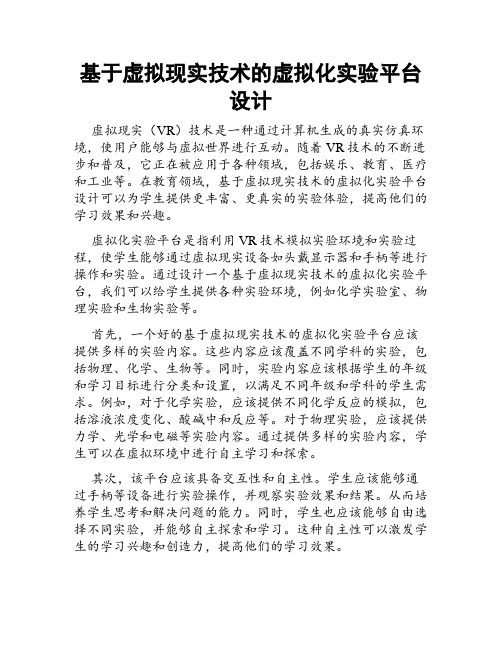 基于虚拟现实技术的虚拟化实验平台设计

虚拟现实（VR）技术是一种通过计算机生成的真实仿真环境，使用户能够与虚拟世界进行互动。随着VR技术的不断进步和普及，它正在被应用于各种领域，包括娱乐、教育、医疗和工业等。在教育领域，基于虚拟现实技术的虚拟化实验平台设计可以为学生提供更丰富、更真实的实验体验，提高他们的学习效果和兴趣。

虚拟化实验平台是指利用VR技术模拟实验环境和实验过程，使学生能够通过虚拟现实设备如头戴显示器和手柄等进行操作和实验。通过设计一个基于虚拟现实技术的虚拟化实验平台，我们可以给学生提供各种实验环境，例如化学实验室、物理实验和生物实验等。

首先，一个好的基于虚拟现实技术的虚拟化实验平台应该提供多样的实验内容。这些内容应该覆盖不同学科的实验，包括物理、化学、生物等。同时，实验内容应该根据学生的年级和学习目标进行分类和设置，以满足不同年级和学科的学生需求。例如，对于化学实验，应该提供不同化学反应的模拟，包括溶液浓度变化、酸碱中和反应等。对于物理实验，应该提供力学、光学和电磁等实验内容。通过提供多样的实验内容，学生可以在虚拟环境中进行自主学习和探索。

其次，该平台应该具备交互性和自主性。学生应该能够通过手柄等设备进行实验操作，并观察实验效果和结果。从而培养学生思考和解决问题的能力。同时，学生也应该能够自由选择不同实验，并能够自主探索和学习。这种自主性可以激发学生的学习兴趣和创造力，提高他们的学习效果。